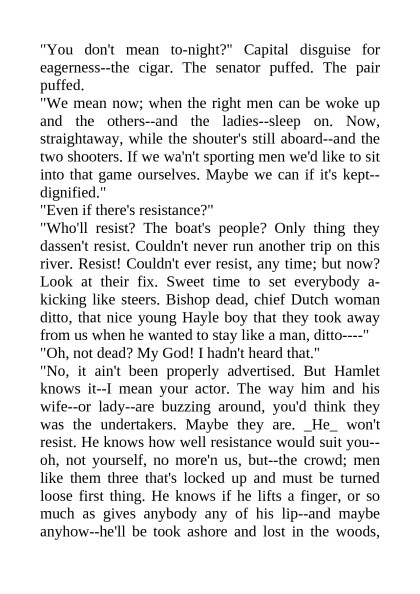 "You don't mean to-night?" Capital disguise for eagerness--the cigar. The senator puffed. The pair puffed.
"We mean now; when the right men can be woke up and the others--and the ladies--sleep on. Now, straightaway, while the shouter's still aboard--and the two shooters. If we wa'n't sporting men we'd like to sit into that game ourselves. Maybe we can if it's kept--dignified."
"Even if there's resistance?"
"Who'll resist? The boat's people? Only thing they dassen't resist. Couldn't never run another trip on this river. Resist! Couldn't ever resist, any time; but now? Look at their fix. Sweet time to set everybody a-kicking like steers. Bishop dead, chief Dutch woman ditto, that nice young Hayle boy that they took away from us when he wanted to stay like a man, ditto----"
"Oh, not dead? My God! I hadn't heard that."
"No, it ain't been properly advertised. But Hamlet knows it--I mean your actor. The way him and his wife--or lady--are buzzing around, you'd think they was the undertakers. Maybe they are. _He_ won't resist. He knows how well resistance would suit you--oh, not yourself, no more'n us, but--the crowd; men like them three that's locked up and must be turned loose first thing. He knows if he lifts a finger, or so much as gives anybody any of his lip--and maybe anyhow--he'll be took ashore and lost in the woods,